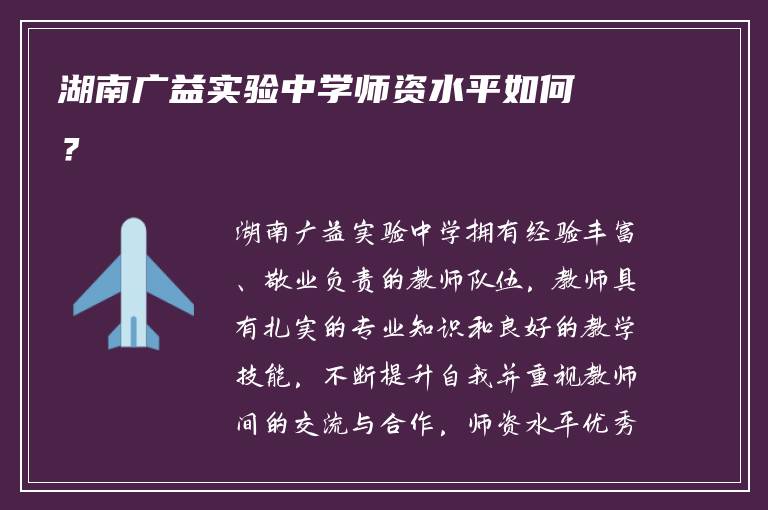 湖南广益实验中学师资水平如何？

湖南广益实验中学拥有经验丰富、敬业负责的教师队伍，教师具有扎实的专业知识和良好的教学技能，不断提升自我并重视教师间的交流与合作，师资水平优秀